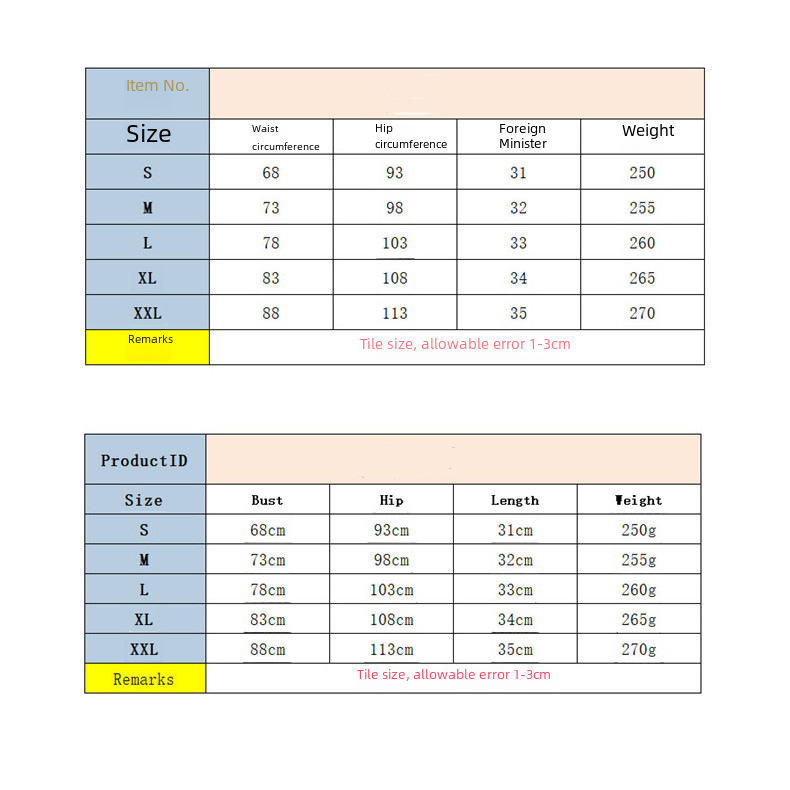 | Item No. | | | | |
|---|---|---|---|---|
| Size | Waist circumference | Hip circumference | Foreign Minister | Weight |
| S | 68 | 93 | 31 | 250 |
| M | 73 | 98 | 32 | 255 |
| L | 78 | 103 | 33 | 260 |
| XL | 83 | 108 | 34 | 265 |
| XXL | 88 | 113 | 35 | 270 |
| Remarks | Tile size, allowable error 1-3cm | | | |

| ProductID | | | | |
|---|---|---|---|---|
| Size | Bust | Hip | Length | Weight |
| S | 68cm | 93cm | 31cm | 250g |
| M | 73cm | 98cm | 32cm | 255g |
| L | 78cm | 103cm | 33cm | 260g |
| XL | 83cm | 108cm | 34cm | 265g |
| XXL | 88cm | 113cm | 35cm | 270g |
| Remarks | Tile size, allowable error 1-3cm | | | |